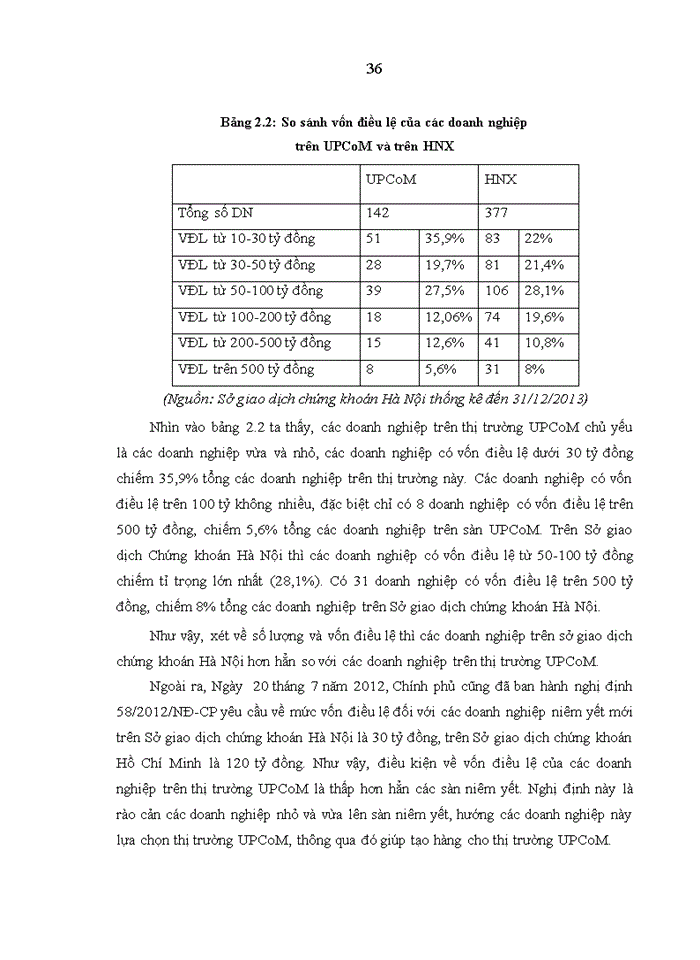 36

Bảng 2.2: So sánh vốn điều lệ của các doanh nghiệp trên UPCoM và trên HNX

| | UPCoM | | HNX | |
|---|---|---|---|---|
| Tổng số DN | 142 | | 377 | |
| VĐL từ 10-30 tỷ đồng | 51 | 35,9% | 83 | 22% |
| VĐL từ 30-50 tỷ đồng | 28 | 19,7% | 81 | 21,4% |
| VĐL từ 50-100 tỷ đồng | 39 | 27,5% | 106 | 28,1% |
| VĐL từ 100-200 tỷ đồng | 18 | 12,06% | 74 | 19,6% |
| VĐL từ 200-500 tỷ đồng | 15 | 12,6% | 41 | 10,8% |
| VĐL trên 500 tỷ đồng | 8 | 5,6% | 31 | 8% |

(Nguồn: Sở giao dịch chứng khoán Hà Nội thống kê đến 31/12/2013)

Nhìn vào bảng 2.2 ta thấy, các doanh nghiệp trên thị trường UPCoM chủ yếu là các doanh nghiệp vừa và nhỏ, các doanh nghiệp có vốn điều lệ dưới 30 tỷ đồng chiếm 35,9% tổng các doanh nghiệp trên thị trường này. Các doanh nghiệp có vốn điều lệ trên 100 tỷ không nhiều, đặc biệt chỉ có 8 doanh nghiệp có vốn điều lệ trên 500 tỷ đồng, chiếm 5,6% tổng các doanh nghiệp trên sàn UPCoM. Trên Sở giao dịch Chứng khoán Hà Nội thì các doanh nghiệp có vốn điều lệ từ 50-100 tỷ đồng chiếm tỉ trọng lớn nhất (28,1%). Có 31 doanh nghiệp có vốn điều lệ trên 500 tỷ đồng, chiếm 8% tổng các doanh nghiệp trên Sở giao dịch chứng khoán Hà Nội.

Như vậy, xét về số lượng và vốn điều lệ thì các doanh nghiệp trên sở giao dịch chứng khoán Hà Nội hơn hẳn so với các doanh nghiệp trên thị trường UPCoM.

Ngoài ra, Ngày 20 tháng 7 năm 2012, Chính phủ cũng đã ban hành nghị định 58/2012/NĐ-CP yêu cầu về mức vốn điều lệ đối với các doanh nghiệp niêm yết mới trên Sở giao dịch chứng khoán Hà Nội là 30 tỷ đồng, trên Sở giao dịch chứng khoán Hồ Chí Minh là 120 tỷ đồng. Như vậy, điều kiện về vốn điều lệ của các doanh nghiệp trên thị trường UPCoM là thấp hơn hẳn các sàn niêm yết. Nghị định này là rào cản các doanh nghiệp nhỏ và vừa lên sàn niêm yết, hướng các doanh nghiệp này lựa chọn thị trường UPCoM, thông qua đó giúp tạo hàng cho thị trường UPCoM.